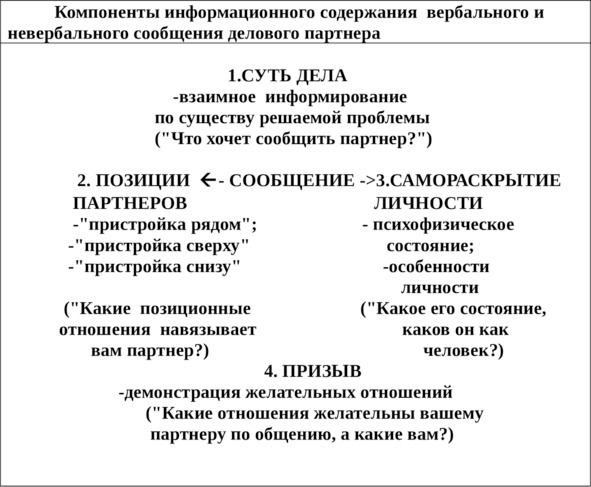 Компоненты информационного содержания вербального и невербального сообщения делового партнера

1.СУТЬ ДЕЛА
-взаимное информирование по существу решаемой проблемы ("Что хочет сообщить партнер?")

2. ПОЗИЦИИ ←- СООБЩЕНИЕ ->3.САМОРАСКРЫТИЕ
ПАРТНЕРОВ

-"пристройка рядом";
-"пристройка сверху"
-"пристройка снизу"

("Какие позиционные отношения навязывает вам партнер?)

ЛИЧНОСТИ
- психофизическое состояние;
-особенности личности

("Какое его состояние, каков он как человек?)

4. ПРИЗЫВ
-демонстрация желательных отношений
("Какие отношения желательны вашему партнеру по общению, а какие вам?)